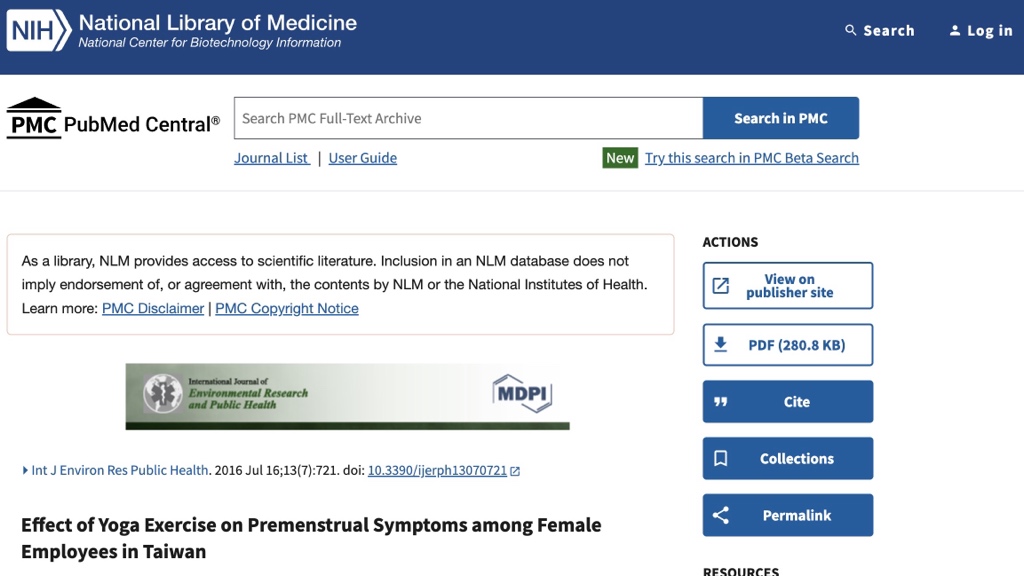 NIH National Library of Medicine
National Center for Biotechnology Information

Search Log in

PMC PubMed Central®

Search PMC Full-Text Archive

Search in PMC

Journal List | User Guide

New Try this search in PMC Beta Search

As a library, NLM provides access to scientific literature. Inclusion in an NLM database does not imply endorsement of, or agreement with, the contents by NLM or the National Institutes of Health. Learn more: PMC Disclaimer | PMC Copyright Notice

International Journal of Environmental Research and Public Health

MDPI

Int J Environ Res Public Health. 2016 Jul 16;13(7):721. doi: 10.3390/ijerph13070721

Effect of Yoga Exercise on Premenstrual Symptoms among Female Employees in Taiwan

ACTIONS

View on publisher site

PDF (280.8 KB)

Cite

Collections

Permalink

RESOURCES